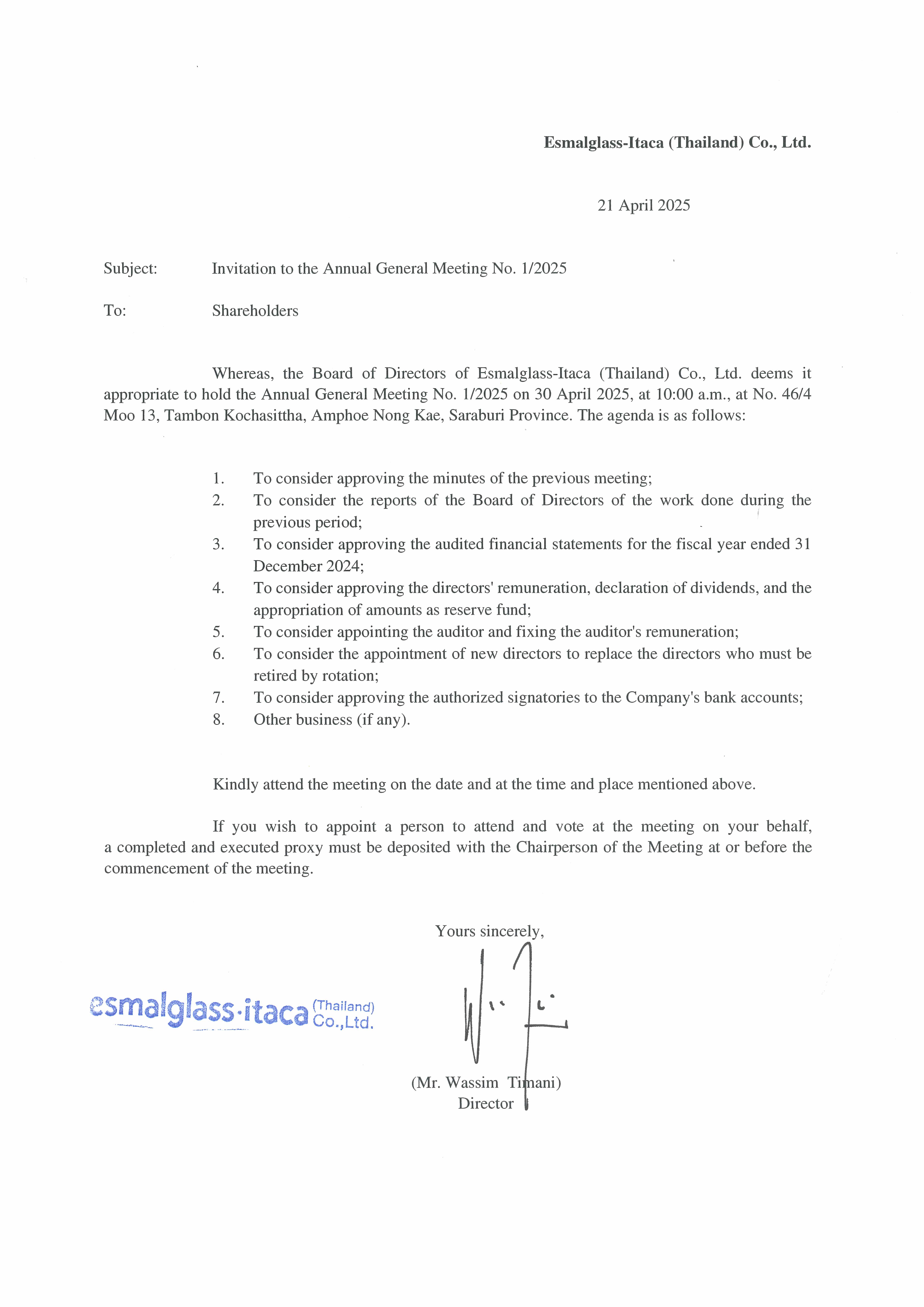 Esmalglass-Itaca (Thailand) Co., Ltd.

21 April 2025

Subject: Invitation to the Annual General Meeting No. 1/2025

To: Shareholders

Whereas, the Board of Directors of Esmalglass-Itaca (Thailand) Co., Ltd. deems it appropriate to hold the Annual General Meeting No. 1/2025 on 30 April 2025, at 10:00 a.m., at No. 46/4 Moo 13, Tambon Kochasittha, Amphoe Nong Kae, Saraburi Province. The agenda is as follows:

1. To consider approving the minutes of the previous meeting;
2. To consider the reports of the Board of Directors of the work done during the previous period;
3. To consider approving the audited financial statements for the fiscal year ended 31 December 2024;
4. To consider approving the directors' remuneration, declaration of dividends, and the appropriation of amounts as reserve fund;
5. To consider appointing the auditor and fixing the auditor's remuneration;
6. To consider the appointment of new directors to replace the directors who must be retired by rotation;
7. To consider approving the authorized signatories to the Company's bank accounts;
8. Other business (if any).

Kindly attend the meeting on the date and at the time and place mentioned above.

If you wish to appoint a person to attend and vote at the meeting on your behalf, a completed and executed proxy must be deposited with the Chairperson of the Meeting at or before the commencement of the meeting.

Yours sincerely,

esmalglass·itaca (Thailand) Co.,Ltd.

(Mr. Wassim Timani)
Director